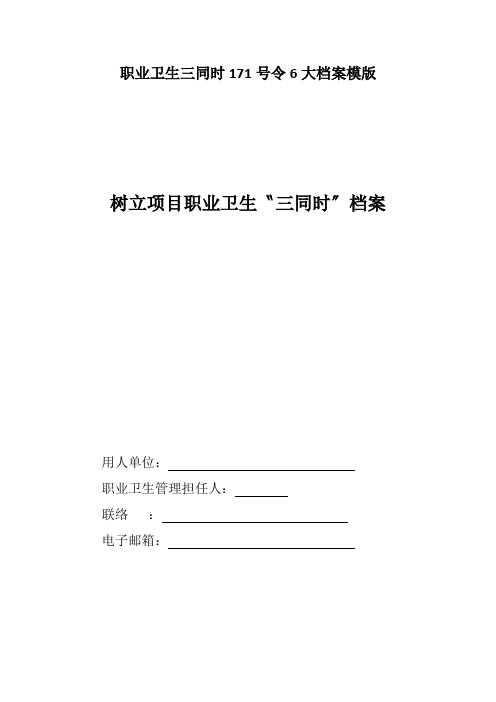 职业卫生三同时 171 号令 6 大档案模版

树立项目职业卫生“三同时”档案

用人单位：

职业卫生管理担任人：

联络 ：

电子邮箱：